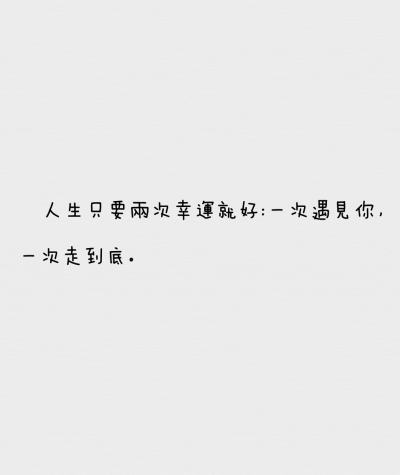 人生只要兩次幸運就好：一次遇見你，一次走到底。